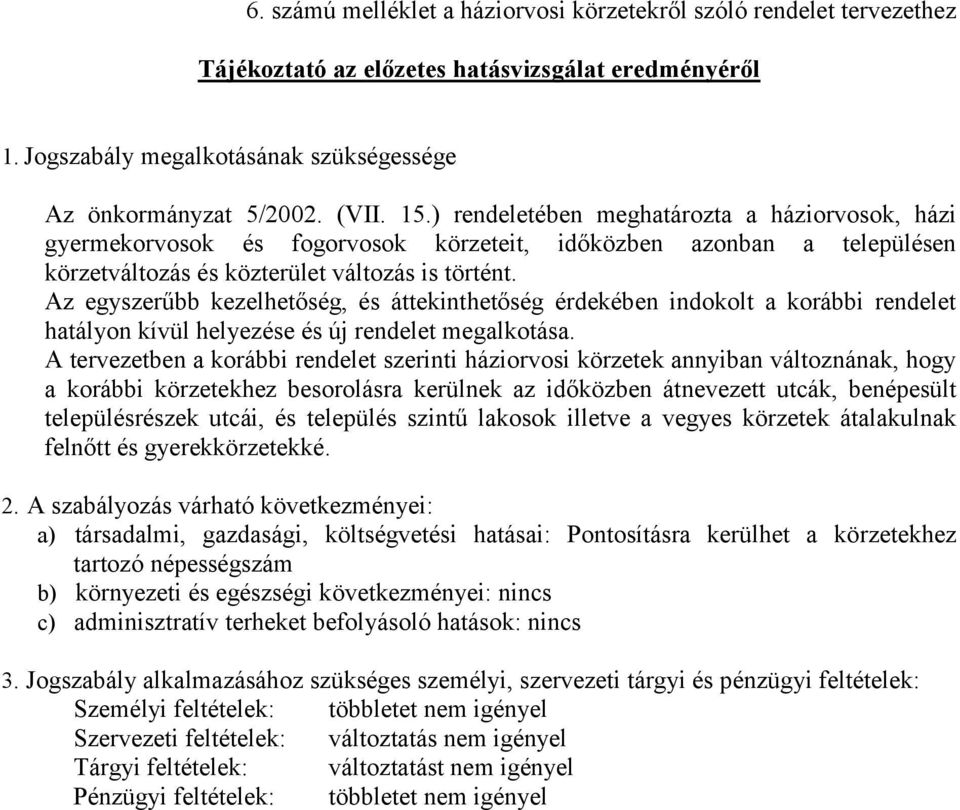 6. számú melléklet a háziorvosi körzetekről szóló rendelet tervezethez

Tájékoztató az előzetes hatásvizsgálat eredményéről

1. Jogszabály megalkotásának szükségessége

Az önkormányzat 5/2002. (VII. 15.) rendeletében meghatározta a háziorvosok, házi gyermekorvosok és fogorvosok körzeteit, időközben azonban a településen körzetváltozás és közterület változás is történt.
Az egyszerűbb kezelhetőség, és áttekinthetőség érdekében indokolt a korábbi rendelet hatályon kívül helyezése és új rendelet megalkotása.
A tervezetben a korábbi rendelet szerinti háziorvosi körzetek annyiban változnának, hogy a korábbi körzetekhez besorolásra kerülnek az időközben átnevezett utcák, benépesült településrészek utcái, és település szintű lakosok illetve a vegyes körzetek átalakulnak felnőtt és gyerekkörzetekké.

2. A szabályozás várható következményei:
a) társadalmi, gazdasági, költségvetési hatásai: Pontosításra kerülhet a körzetekhez tartozó népességszám
b) környezeti és egészségi következményei: nincs
c) adminisztratív terheket befolyásoló hatások: nincs

3. Jogszabály alkalmazásához szükséges személyi, szervezeti tárgyi és pénzügyi feltételek:
Személyi feltételek: többletet nem igényel
Szervezeti feltételek: változtatás nem igényel
Tárgyi feltételek: változtatást nem igényel
Pénzügyi feltételek: többletet nem igényel